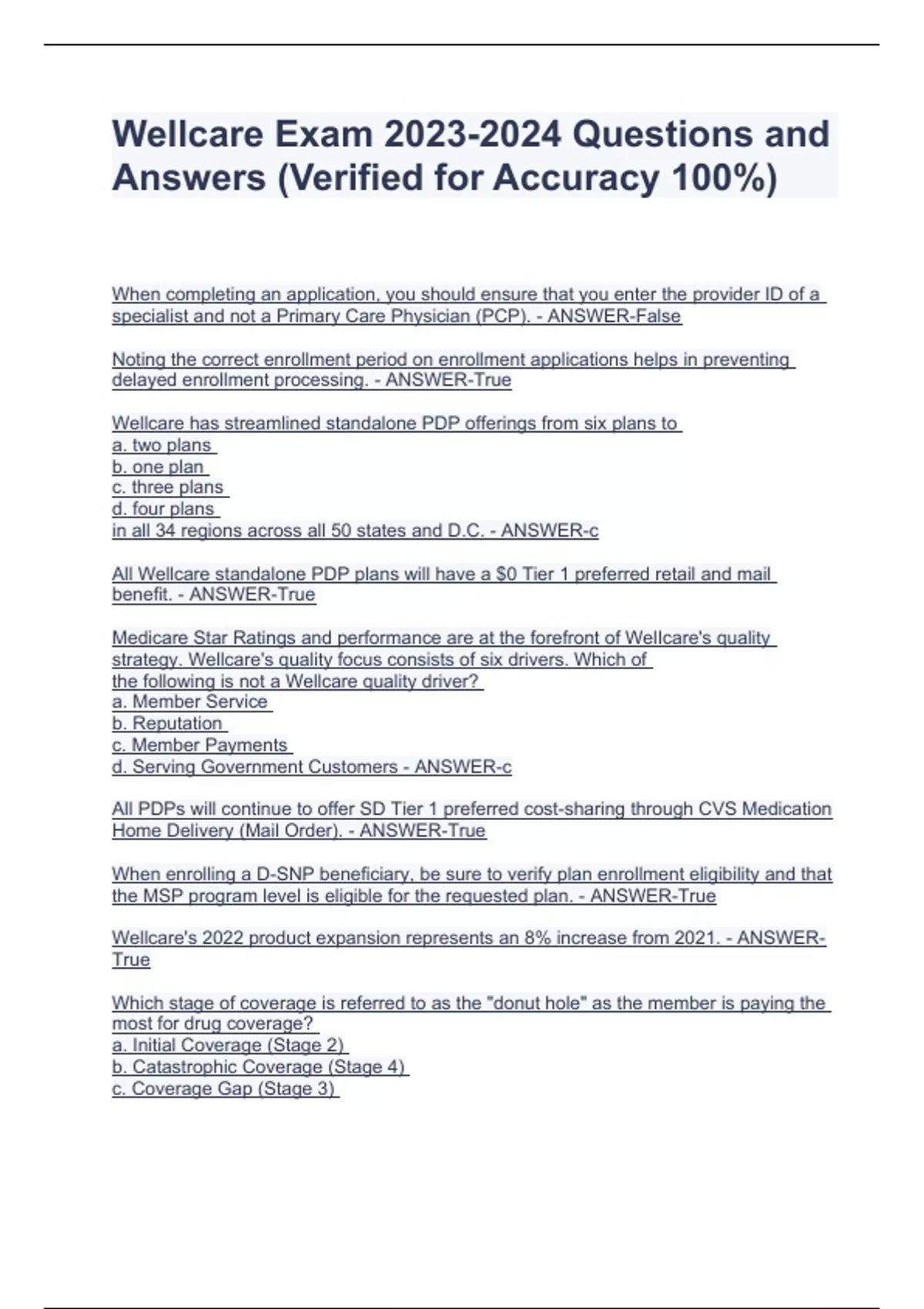 Wellcare Exam 2023-2024 Questions and Answers (Verified for Accuracy 100%)

When completing an application, you should ensure that you enter the provider ID of a specialist and not a Primary Care Physician (PCP). - ANSWER-False

Noting the correct enrollment period on enrollment applications helps in preventing delayed enrollment processing. - ANSWER-True

Wellcare has streamlined standalone PDP offerings from six plans to
a. two plans
b. one plan
c. three plans
d. four plans
in all 34 regions across all 50 states and D.C. - ANSWER-c

All Wellcare standalone PDP plans will have a $0 Tier 1 preferred retail and mail benefit. - ANSWER-True

Medicare Star Ratings and performance are at the forefront of Wellcare's quality strategy. Wellcare's quality focus consists of six drivers. Which of the following is not a Wellcare quality driver?
a. Member Service
b. Reputation
c. Member Payments
d. Serving Government Customers - ANSWER-c

All PDPs will continue to offer SD Tier 1 preferred cost-sharing through CVS Medication Home Delivery (Mail Order). - ANSWER-True

When enrolling a D-SNP beneficiary, be sure to verify plan enrollment eligibility and that the MSP program level is eligible for the requested plan. - ANSWER-True

Wellcare's 2022 product expansion represents an 8% increase from 2021. - ANSWER-True

Which stage of coverage is referred to as the "donut hole" as the member is paying the most for drug coverage?
a. Initial Coverage (Stage 2)
b. Catastrophic Coverage (Stage 4)
c. Coverage Gap (Stage 3)